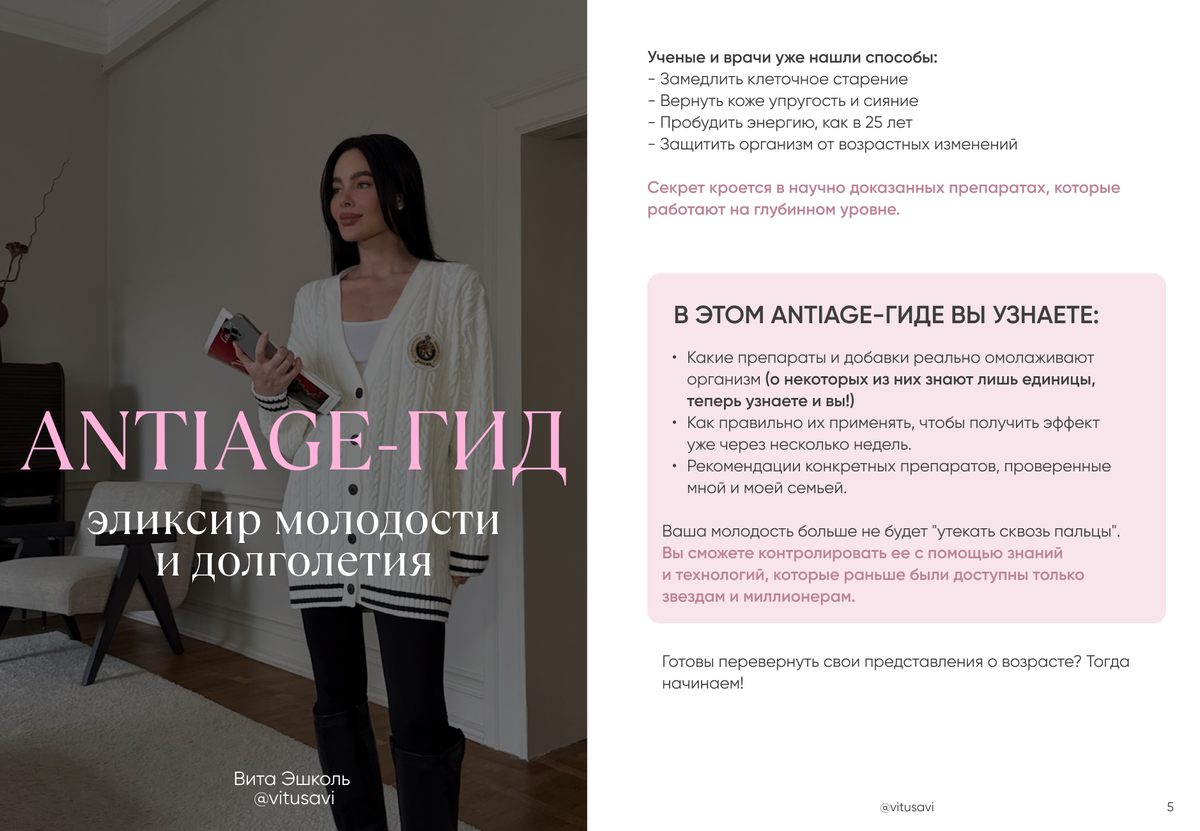 ANTIAGE-ГИД

эликсир молодости
и долголетия

Вита Эшколь
@vitusavi

Ученые и врачи уже нашли способы:
- Замедлить клеточное старение
- Вернуть коже упругость и сияние
- Пробудить энергию, как в 25 лет
- Защитить организм от возрастных изменений

Секрет кроется в научно доказанных препаратах, которые работают на глубинном уровне.

В ЭТОМ ANTIAGE-ГИДЕ ВЫ УЗНАЕТЕ:

• Какие препараты и добавки реально омолаживают организм (о некоторых из них знают лишь единицы, теперь узнаете и вы!)
• Как правильно их применять, чтобы получить эффект уже через несколько недель.
• Рекомендации конкретных препаратов, проверенные мной и моей семьей.

Ваша молодость больше не будет "утекать сквозь пальцы". Вы сможете контролировать ее с помощью знаний и технологий, которые раньше были доступны только звездам и миллионерам.

Готовы перевернуть свои представления о возрасте? Тогда начинаем!

@vitusavi

5